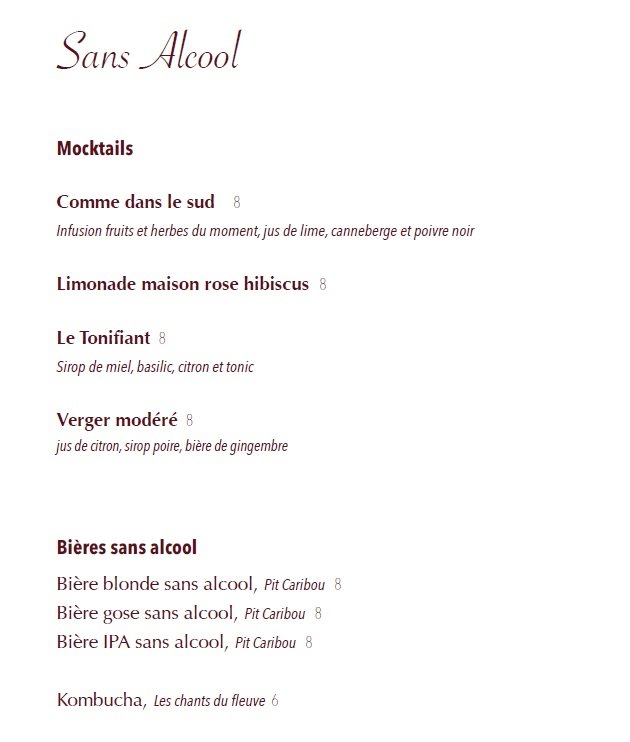 Sans Alcool

Mocktails

Comme dans le sud 8
Infusion fruits et herbes du moment, jus de lime, canneberge et poivre noir

Limonade maison rose hibiscus 8

Le Tonifiant 8
Sirop de miel, basilic, citron et tonic

Verger modéré 8
jus de citron, sirop poire, bière de gingembre

Bières sans alcool

Bière blonde sans alcool, Pit Caribou 8
Bière gose sans alcool, Pit Caribou 8
Bière IPA sans alcool, Pit Caribou 8

Kombucha, Les chants du fleuve 6